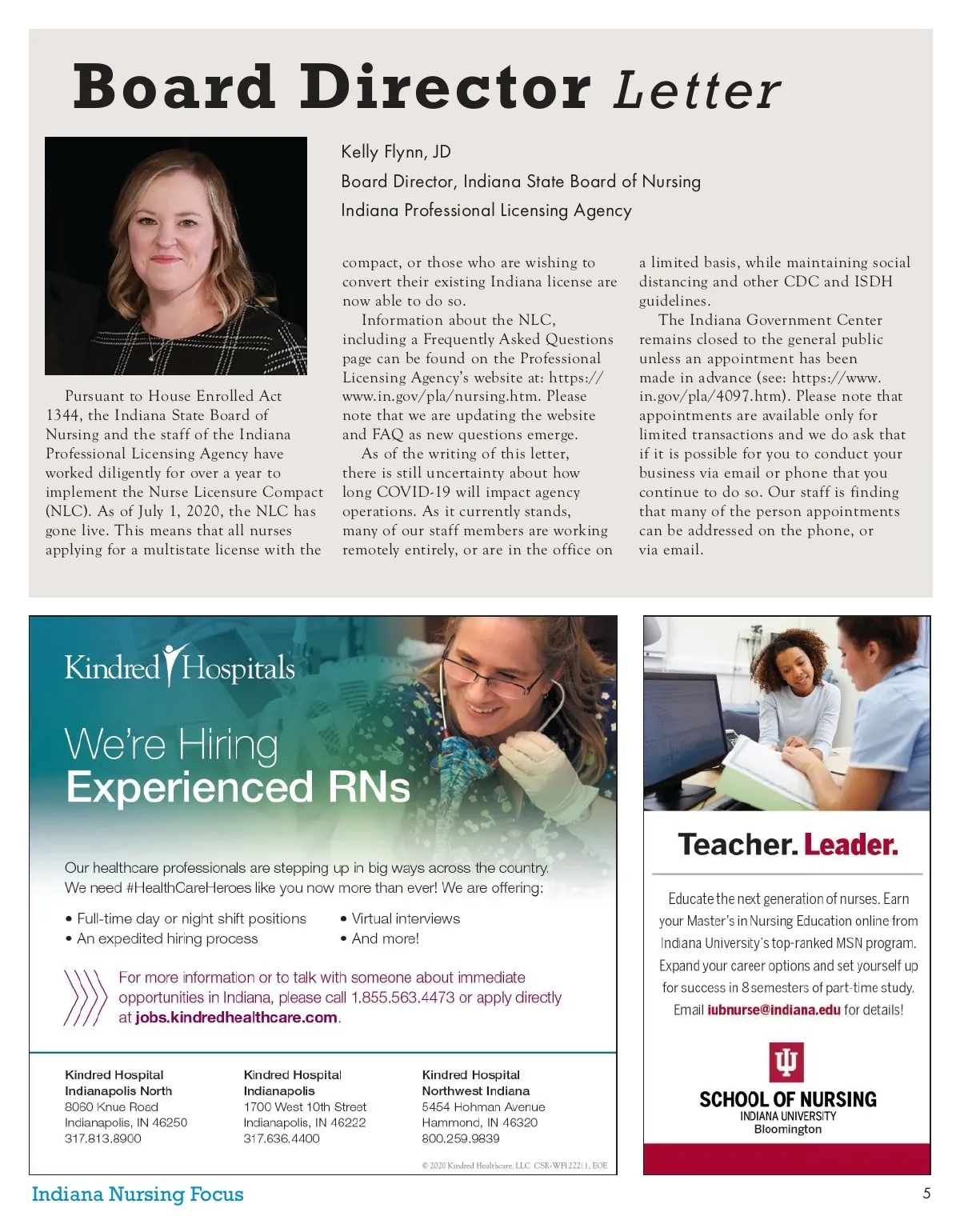 Board Director Letter

Kelly Flynn, JD
Board Director, Indiana State Board of Nursing
Indiana Professional Licensing Agency

Pursuant to House Enrolled Act 1344, the Indiana State Board of Nursing and the staff of the Indiana Professional Licensing Agency have worked diligently for over a year to implement the Nurse Licensure Compact (NLC). As of July 1, 2020, the NLC has gone live. This means that all nurses applying for a multistate license with the compact, or those who are wishing to convert their existing Indiana license are now able to do so.

Information about the NLC, including a Frequently Asked Questions page can be found on the Professional Licensing Agency's website at: https://www.in.gov/pla/nursing.htm. Please note that we are updating the website and FAQ as new questions emerge.

As of the writing of this letter, there is still uncertainty about how long COVID-19 will impact agency operations. As it currently stands, many of our staff members are working remotely entirely, or are in the office on a limited basis, while maintaining social distancing and other CDC and ISDH guidelines.

The Indiana Government Center remains closed to the general public unless an appointment has been made in advance (see: https://www.in.gov/pla/4097.htm). Please note that appointments are available only for limited transactions and we do ask that if it is possible for you to conduct your business via email or phone that you continue to do so. Our staff is finding that many of the person appointments can be addressed on the phone, or via email.

Kindred Hospitals

We're Hiring
Experienced RNs

Our healthcare professionals are stepping up in big ways across the country. We need #HealthCareHeroes like you now more than ever! We are offering:

• Full-time day or night shift positions
• An expedited hiring process
• Virtual interviews
• And more!

For more information or to talk with someone about immediate opportunities in Indiana, please call 1.855.563.4473 or apply directly at jobs.kindredhealthcare.com.

Kindred Hospital
Indianapolis North
8060 Knue Road
Indianapolis, IN 46250
317.813.8900

Kindred Hospital
Indianapolis
1700 West 10th Street
Indianapolis, IN 46222
317.636.4400

Kindred Hospital
Northwest Indiana
5454 Hohman Avenue
Hammond, IN 46320
800.259.9839

© 2020 Kindred Healthcare, LLC CSR-WF122211, EOE

Teacher. Leader.

Educate the next generation of nurses. Earn your Master's in Nursing Education online from Indiana University's top-ranked MSN program. Expand your career options and set yourself up for success in 8 semesters of part-time study. Email iubnurse@indiana.edu for details!

SCHOOL OF NURSING
INDIANA UNIVERSITY
Bloomington

Indiana Nursing Focus

5